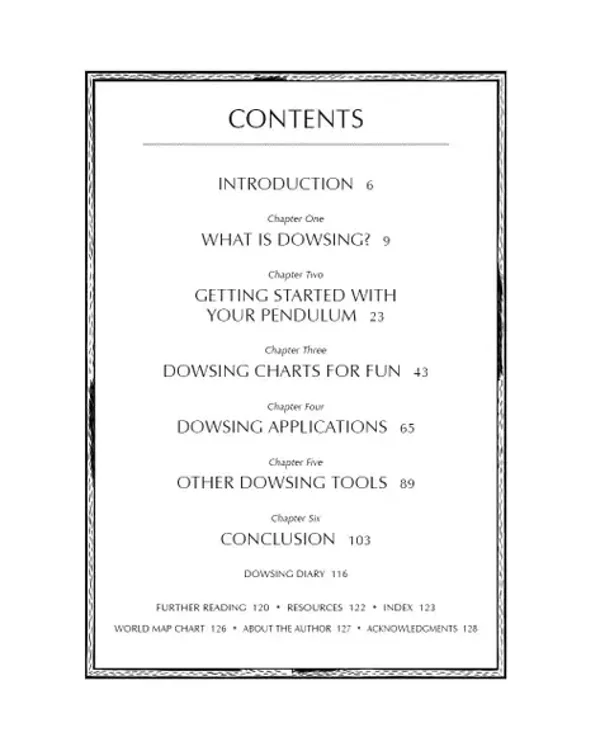 CONTENTS

INTRODUCTION 6

Chapter One
WHAT IS DOWSING? 9

Chapter Two
GETTING STARTED WITH YOUR PENDULUM 23

Chapter Three
DOWSING CHARTS FOR FUN 43

Chapter Four
DOWSING APPLICATIONS 65

Chapter Five
OTHER DOWSING TOOLS 89

Chapter Six
CONCLUSION 103

DOWSING DIARY 116

FURTHER READING 120 • RESOURCES 122 • INDEX 123

WORLD MAP CHART 126 • ABOUT THE AUTHOR 127 • ACKNOWLEDGMENTS 128